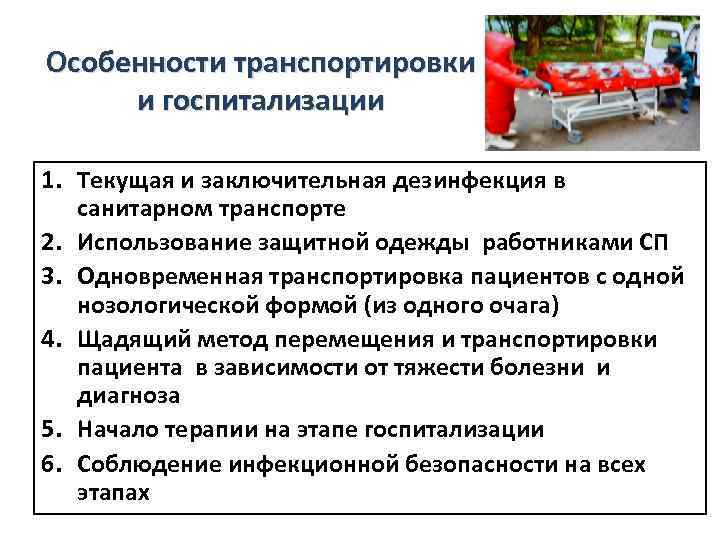 Особенности транспортировки и госпитализации

1. Текущая и заключительная дезинфекция в санитарном транспорте
2. Использование защитной одежды работниками СП
3. Одновременная транспортировка пациентов с одной нозологической формой (из одного очага)
4. Щадящий метод перемещения и транспортировки пациента в зависимости от тяжести болезни и диагноза
5. Начало терапии на этапе госпитализации
6. Соблюдение инфекционной безопасности на всех этапах